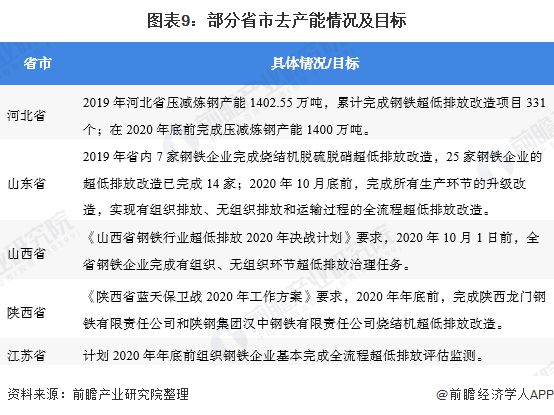 图表9：部分省市去产能情况及目标

| 省市 | 具体情况/目标 |
|---|---|
| 河北省 | 2019 年河北省压减炼钢产能 1402.55 万吨，累计完成钢铁超低排放改造项目 331 个；在 2020 年底前完成压减炼钢产能 1400 万吨。 |
| 山东省 | 2019 年省内 7 家钢铁企业完成烧结机脱硫脱硝超低排放改造，25 家钢铁企业的超低排放改造已完成 14 家；2020 年 10 月底前，完成所有生产环节的升级改造，实现有组织排放、无组织排放和运输过程的全流程超低排放改造。 |
| 山西省 | 《山西省钢铁行业超低排放 2020 年决战计划》要求，2020 年 10 月 1 日前，全省钢铁企业完成有组织、无组织环节超低排放治理任务。 |
| 陕西省 | 《陕西省蓝天保卫战 2020 年工作方案》要求，2020 年年底前，完成陕西龙门钢铁有限责任公司和陕钢集团汉中钢铁有限责任公司烧结机超低排放改造。 |
| 江苏省 | 计划 2020 年年底前组织钢铁企业基本完成全流程超低排放评估监测。 |

资料来源：前瞻产业研究院整理

@前瞻经济学人APP